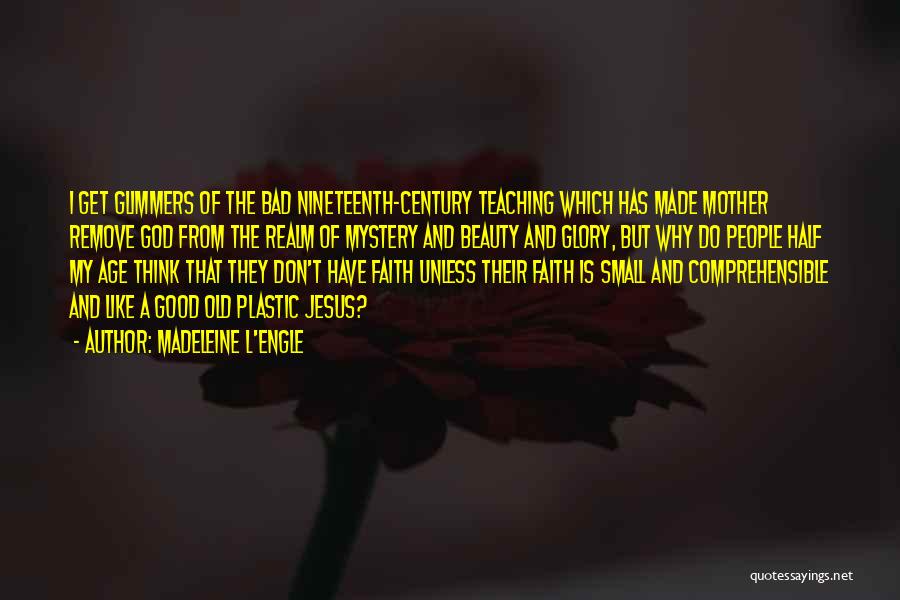 I GET GLIMMERS OF THE BAD NINETEENTH-CENTURY TEACHING WHICH HAS MADE MOTHER REMOVE GOD FROM THE REALM OF MYSTERY AND BEAUTY AND GLORY, BUT WHY DO PEOPLE HALF MY AGE THINK THAT THEY DON'T HAVE FAITH UNLESS THEIR FAITH IS SMALL AND COMPREHENSIBLE AND LIKE A GOOD OLD PLASTIC JESUS?

- AUTHOR: MADELEINE L'ENGLE

quotessayings.net